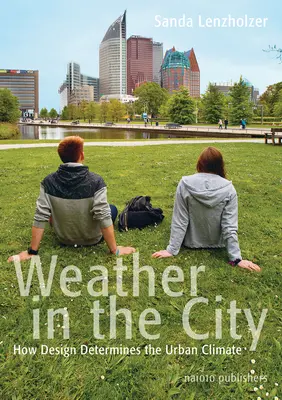 Sanda Lenzholzer

Weather in the City

How Design Determines the Urban Climate

nai010 publishers